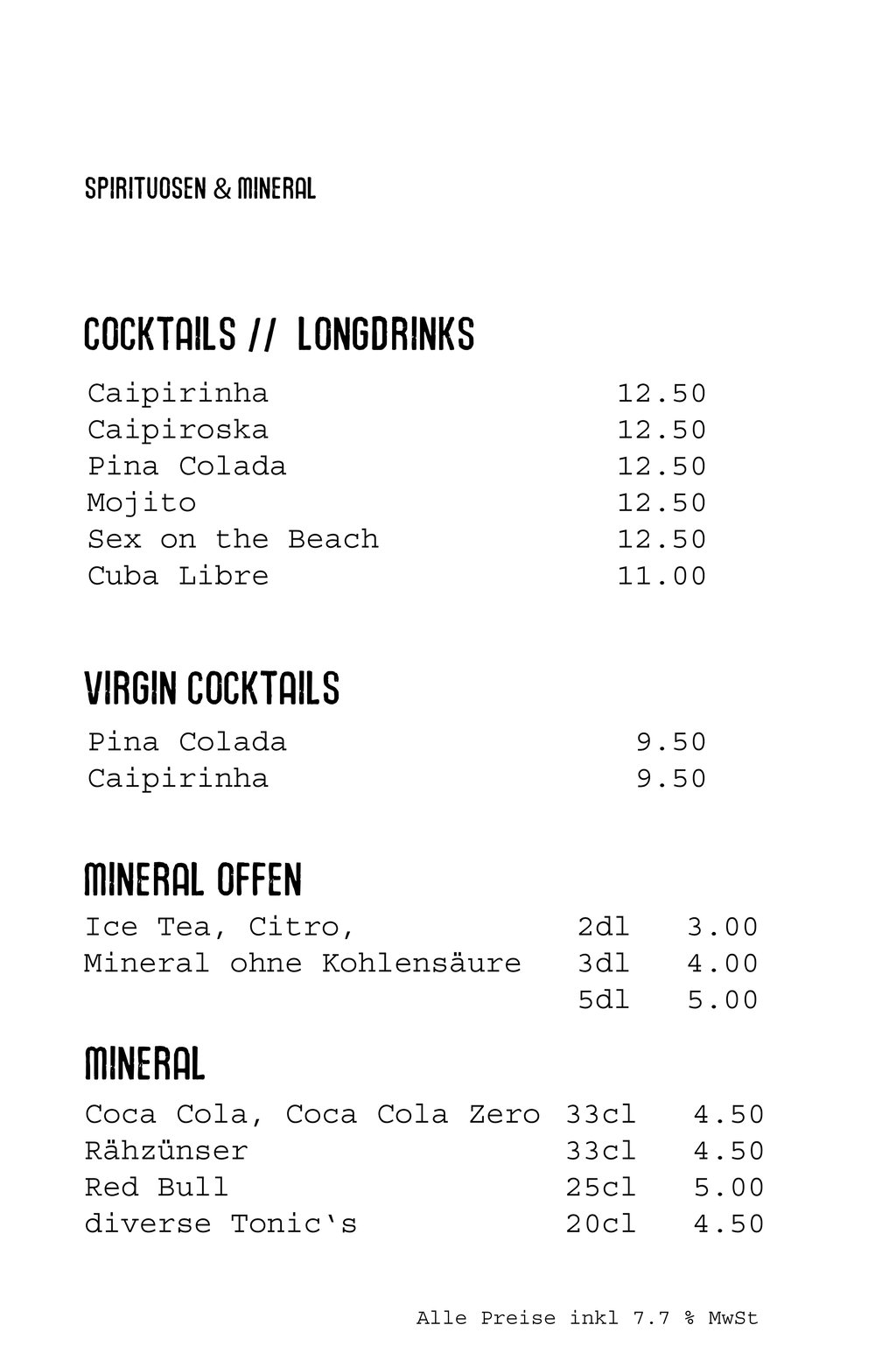 SPIRITUOSEN & MINERAL

COCKTAILS // LONGDRINKS

| | |
|---|---|
| Caipirinha | 12.50 |
| Caipiroska | 12.50 |
| Pina Colada | 12.50 |
| Mojito | 12.50 |
| Sex on the Beach | 12.50 |
| Cuba Libre | 11.00 |

VIRGIN COCKTAILS

| | |
|---|---|
| Pina Colada | 9.50 |
| Caipirinha | 9.50 |

MINERAL OFFEN

| | | |
|---|---|---|
| Ice Tea, Citro, | 2dl | 3.00 |
| Mineral ohne Kohlensäure | 3dl | 4.00 |
| | 5dl | 5.00 |

MINERAL

| | | |
|---|---|---|
| Coca Cola, Coca Cola Zero | 33cl | 4.50 |
| Rähzünser | 33cl | 4.50 |
| Red Bull | 25cl | 5.00 |
| diverse Tonic's | 20cl | 4.50 |

Alle Preise inkl 7.7 % MwSt